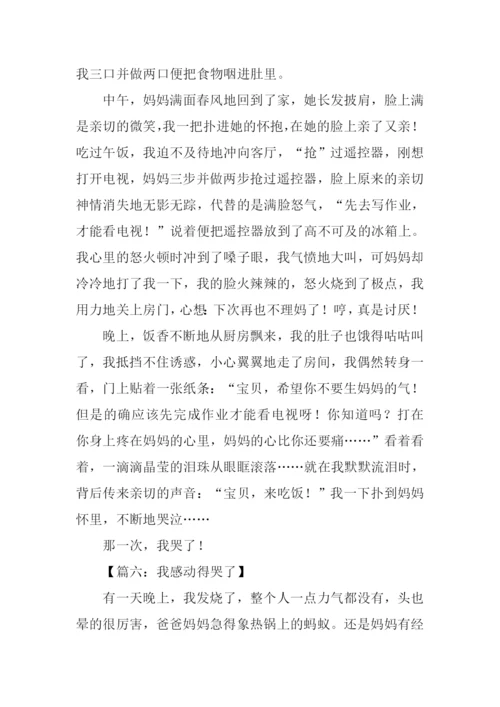 我三口并做两口便把食物咽进肚里。

中午，妈妈满面春风地回到了家，她长发披肩，脸上满是亲切的微笑，我一把扑进她的怀抱，在她的脸上亲了又亲！吃过午饭，我迫不及待地冲向客厅，“抢”过遥控器，刚想打开电视，妈妈三步并做两步抢过遥控器，脸上原来的亲切神情消失地无影无踪，代替的是满脸怒气，“先去写作业，才能看电视！”说着便把遥控器放到了高不可及的冰箱上。我心里的怒火顿时冲到了嗓子眼，我气愤地大叫，可妈妈却冷冷地打了我一下，我的脸火辣辣的，怒火烧到了极点，我用力地关上房门，心想：下次再也不理妈了！哼，真是讨厌！

晚上，饭香不断地从厨房飘来，我的肚子也饿得咕咕叫了，我抵挡不住诱惑，小心翼翼地走了房间，我偶然转身一看，门上贴着一张纸条：“宝贝，希望你不要生妈妈的气！但是的确应该先完成作业才能看电视呀！你知道吗？打在你身上疼在妈妈的心里，妈妈的心比你还要痛……”看着看着，一滴滴晶莹的泪珠从眼眶滚落……就在我默默流泪时，背后传来亲切的声音：“宝贝，来吃饭！”我一下扑到妈妈怀里，不断地哭泣……

那一次，我哭了！

【篇六：我感动得哭了】

有一天晚上，我发烧了，整个人一点力气都没有，头也晕的很厉害，爸爸妈妈急得象热锅上的蚂蚁。还是妈妈有经